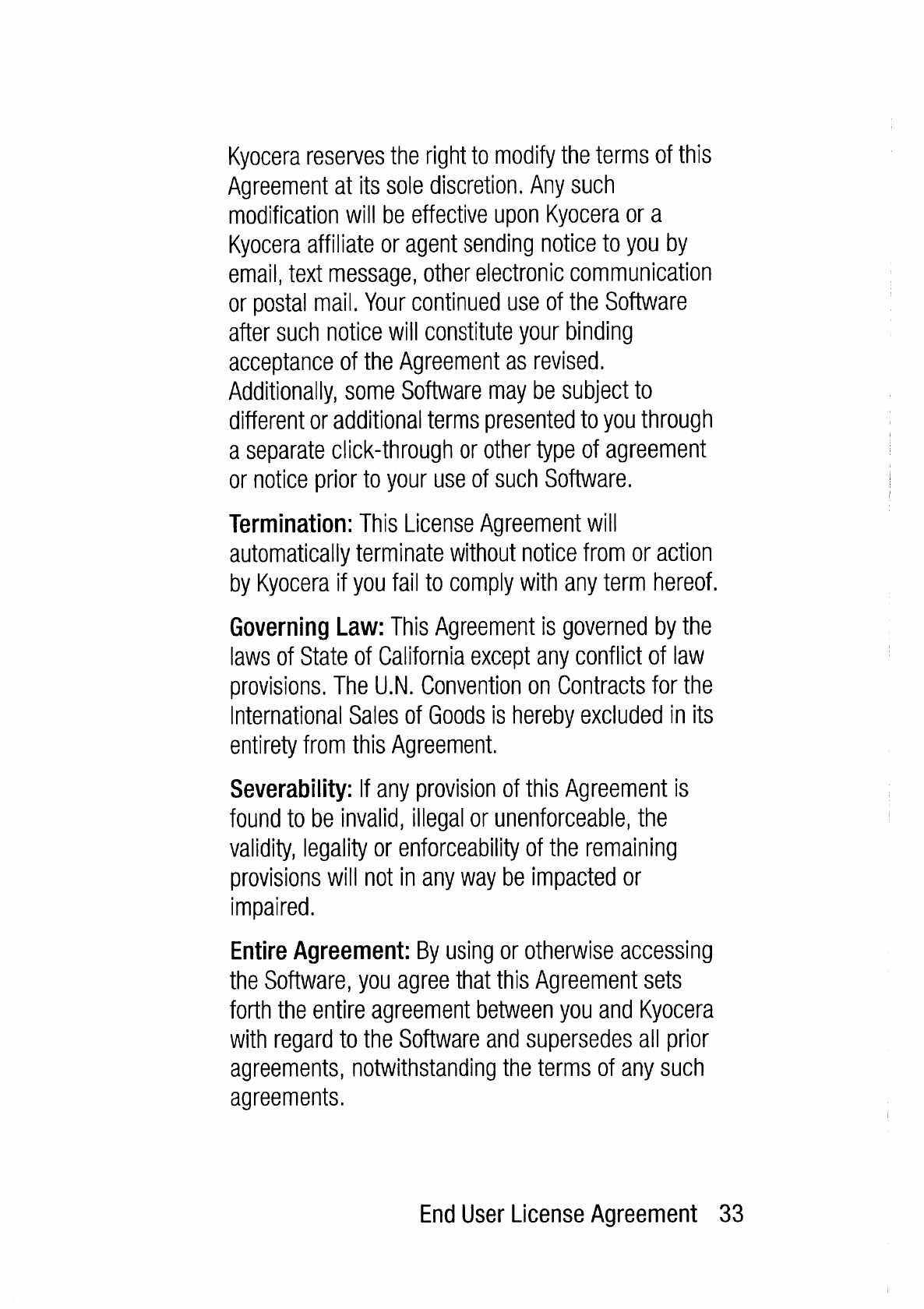 Kyocera reserves the right to modify the terms of this Agreement at its sole discretion. Any such modification will be effective upon Kyocera or a Kyocera affiliate or agent sending notice to you by email, text message, other electronic communication or postal mail. Your continued use of the Software after such notice will constitute your binding acceptance of the Agreement as revised. Additionally, some Software may be subject to different or additional terms presented to you through a separate click-through or other type of agreement or notice prior to your use of such Software.

Termination: This License Agreement will automatically terminate without notice from or action by Kyocera if you fail to comply with any term hereof.

Governing Law: This Agreement is governed by the laws of State of California except any conflict of law provisions. The U.N. Convention on Contracts for the International Sales of Goods is hereby excluded in its entirety from this Agreement.

Severability: If any provision of this Agreement is found to be invalid, illegal or unenforceable, the validity, legality or enforceability of the remaining provisions will not in any way be impacted or impaired.

Entire Agreement: By using or otherwise accessing the Software, you agree that this Agreement sets forth the entire agreement between you and Kyocera with regard to the Software and supersedes all prior agreements, notwithstanding the terms of any such agreements.

End User License Agreement 33